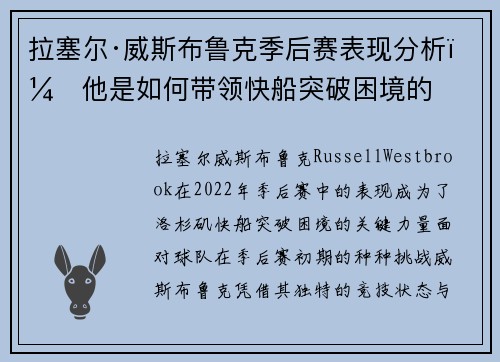 拉塞尔·威斯布鲁克季后赛表现分析ï¼　他是如何带领快船突破困境的

拉塞尔威斯布鲁克RussellWestbrook在2022年季后赛中的表现成为了洛杉矶快船突破困境的关键力量面对球队在季后赛初期的种种挑战威斯布鲁克凭借其独特的竞技状态与